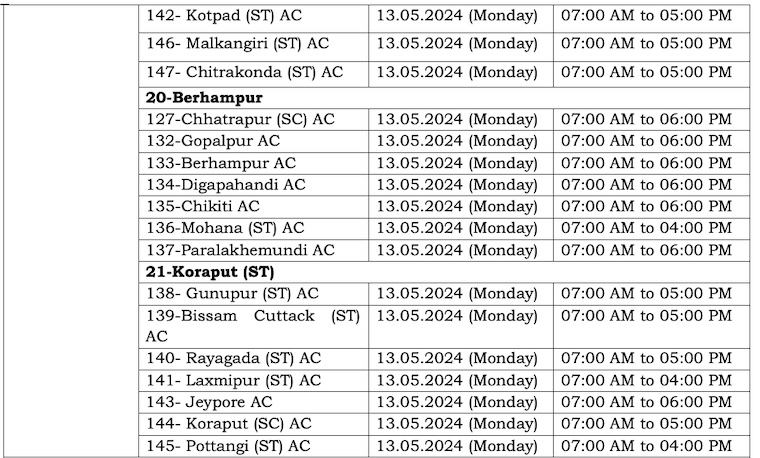 |  | 142- Kotpad (ST) AC | 13.05.2024 (Monday) | 07:00 AM to 05:00 PM |
|---|---|---|---|
|  | 146- Malkangiri (ST) AC | 13.05.2024 (Monday) | 07:00 AM to 05:00 PM |
|  | 147- Chitrakonda (ST) AC | 13.05.2024 (Monday) | 07:00 AM to 05:00 PM |
|  | 20-Berhampur |  |  |
|  | 127-Chhatrapur (SC) AC | 13.05.2024 (Monday) | 07:00 AM to 06:00 PM |
|  | 132-Gopalpur AC | 13.05.2024 (Monday) | 07:00 AM to 06:00 PM |
|  | 133-Berhampur AC | 13.05.2024 (Monday) | 07:00 AM to 06:00 PM |
|  | 134-Digapahandi AC | 13.05.2024 (Monday) | 07:00 AM to 06:00 PM |
|  | 135-Chikiti AC | 13.05.2024 (Monday) | 07:00 AM to 06:00 PM |
|  | 136-Mohana (ST) AC | 13.05.2024 (Monday) | 07:00 AM to 04:00 PM |
|  | 137-Paralakhemundi AC | 13.05.2024 (Monday) | 07:00 AM to 06:00 PM |
|  | 21-Koraput (ST) |  |  |
|  | 138- Gunupur (ST) AC | 13.05.2024 (Monday) | 07:00 AM to 05:00 PM |
|  | 139-Bissam Cuttack (ST) AC | 13.05.2024 (Monday) | 07:00 AM to 05:00 PM |
|  | 140- Rayagada (ST) AC | 13.05.2024 (Monday) | 07:00 AM to 05:00 PM |
|  | 141- Laxmipur (ST) AC | 13.05.2024 (Monday) | 07:00 AM to 04:00 PM |
|  | 143- Jeypore AC | 13.05.2024 (Monday) | 07:00 AM to 06:00 PM |
|  | 144- Koraput (SC) AC | 13.05.2024 (Monday) | 07:00 AM to 05:00 PM |
|  | 145- Pottangi (ST) AC | 13.05.2024 (Monday) | 07:00 AM to 04:00 PM |